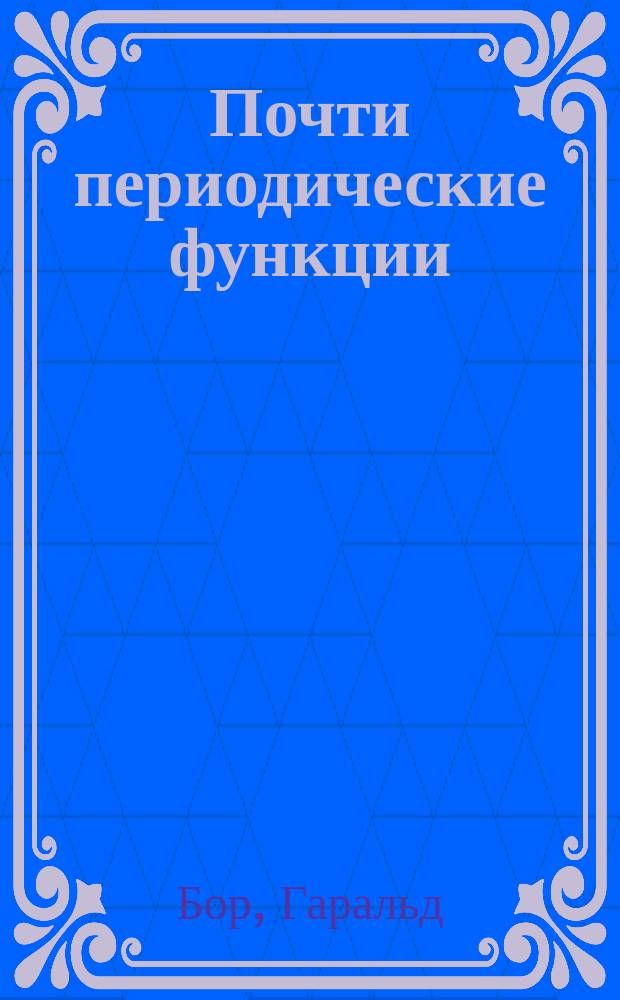 Почти периодические функции

Бор, Гаральд